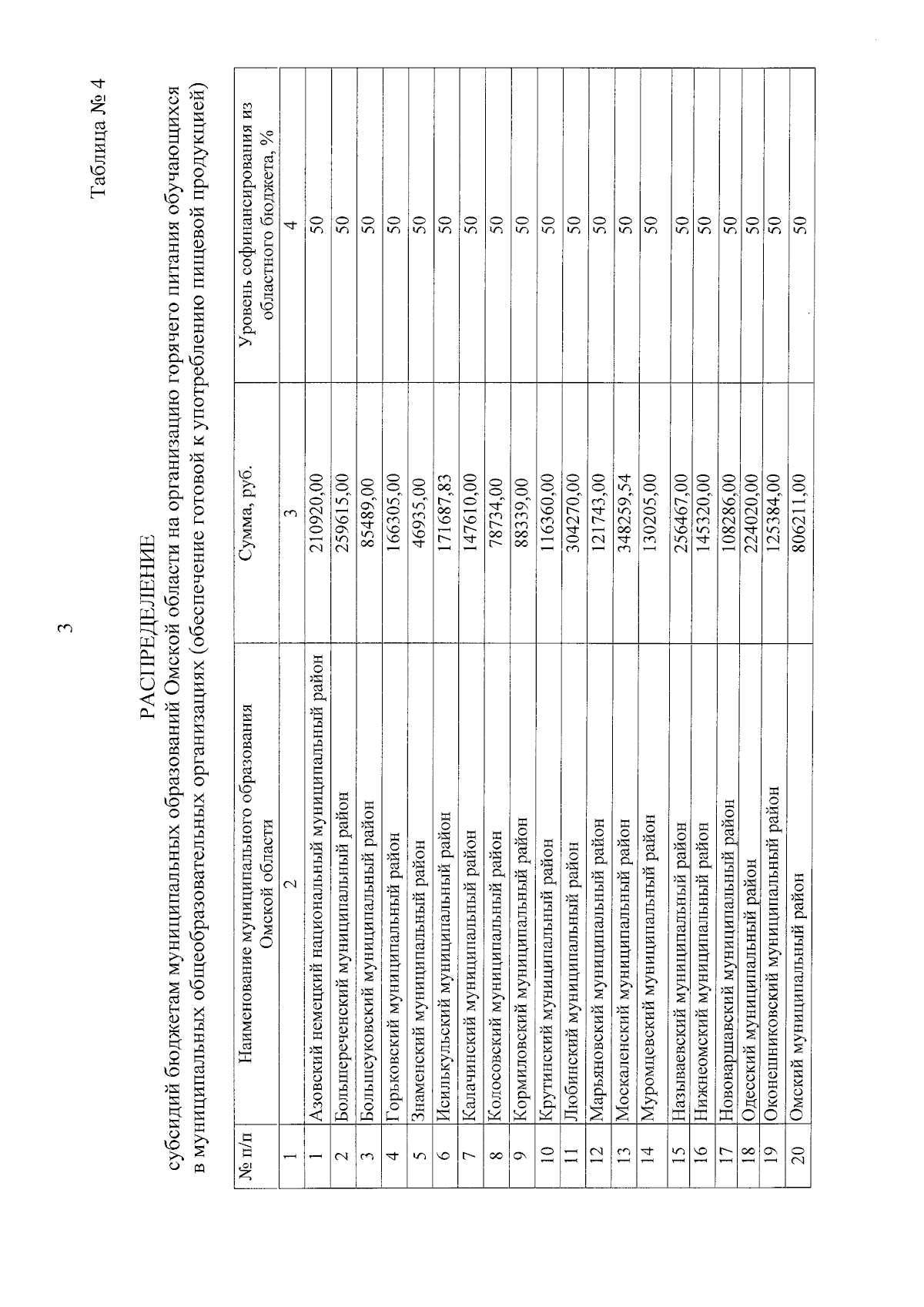 3

Таблица № 4

РАСПРЕДЕЛЕНИЕ
субсидий бюджетам муниципальных образований Омской области на организацию горячего питания обучающихся в муниципальных общеобразовательных организациях (обеспечение готовой к употреблению пищевой продукцией)

| № п/п | Наименование муниципального образования Омской области | Сумма, руб. | Уровень софинансирования из областного бюджета, % |
|---|---|---|---|
| 1 | 2 | 3 | 4 |
| 1 | Азовский немецкий национальный муниципальный район | 210920,00 | 50 |
| 2 | Большереченский муниципальный район | 259615,00 | 50 |
| 3 | Большеуковский муниципальный район | 85489,00 | 50 |
| 4 | Горьковский муниципальный район | 166305,00 | 50 |
| 5 | Знаменский муниципальный район | 46935,00 | 50 |
| 6 | Исилькульский муниципальный район | 171687,83 | 50 |
| 7 | Калачинский муниципальный район | 147610,00 | 50 |
| 8 | Колосовский муниципальный район | 78734,00 | 50 |
| 9 | Кормиловский муниципальный район | 88339,00 | 50 |
| 10 | Крутинский муниципальный район | 116360,00 | 50 |
| 11 | Любинский муниципальный район | 304270,00 | 50 |
| 12 | Марьяновский муниципальный район | 121743,00 | 50 |
| 13 | Москаленский муниципальный район | 348259,54 | 50 |
| 14 | Муромцевский муниципальный район | 130205,00 | 50 |
| 15 | Называевский муниципальный район | 256467,00 | 50 |
| 16 | Нижнеомский муниципальный район | 145320,00 | 50 |
| 17 | Нововаршавский муниципальный район | 108286,00 | 50 |
| 18 | Одесский муниципальный район | 224020,00 | 50 |
| 19 | Оконешниковский муниципальный район | 125384,00 | 50 |
| 20 | Омский муниципальный район | 806211,00 | 50 |